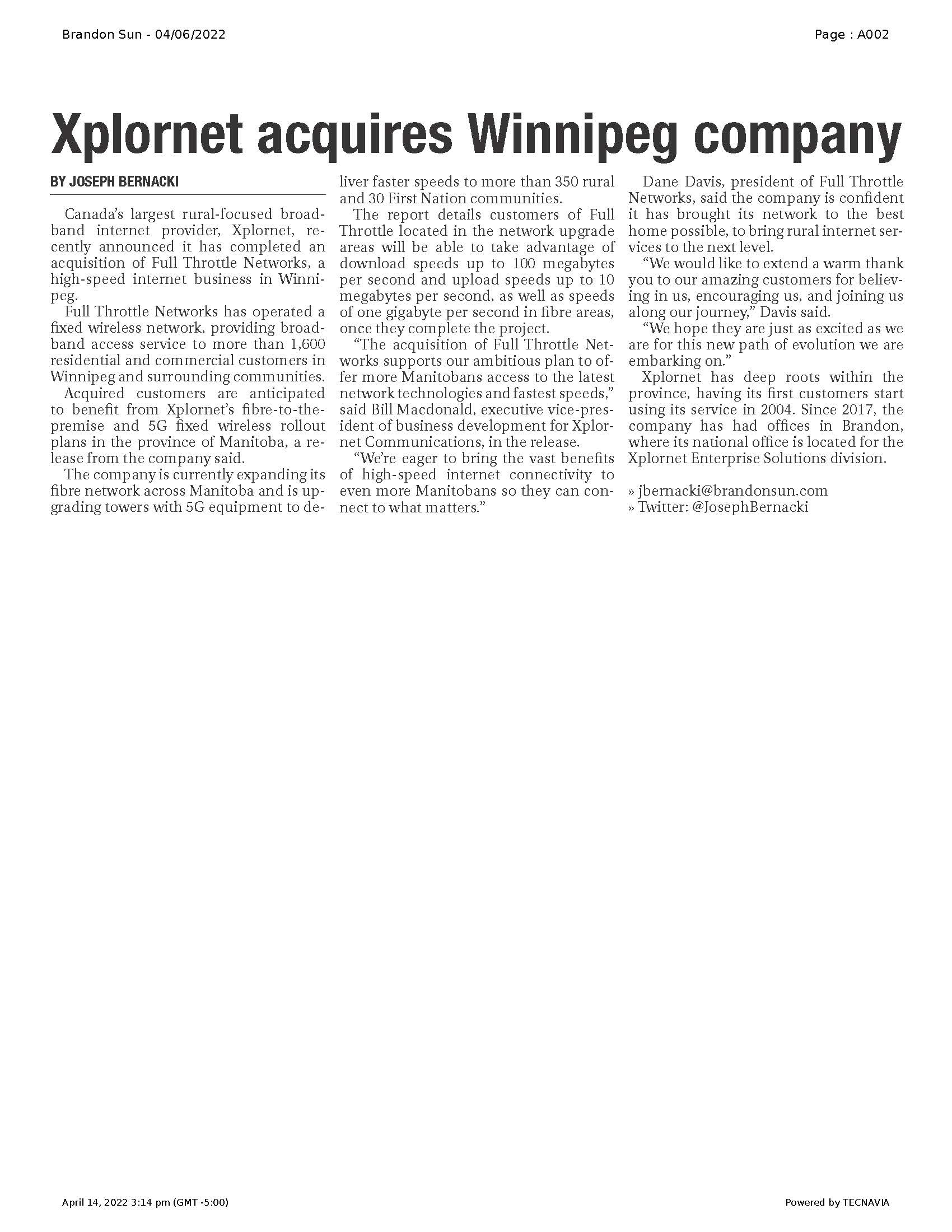 Brandon Sun - 04/06/2022

Page : A002

Xplornet acquires Winnipeg company

BY JOSEPH BERNACKI

Canada's largest rural-focused broadband internet provider, Xplornet, recently announced it has completed an acquisition of Full Throttle Networks, a high-speed internet business in Winnipeg.

Full Throttle Networks has operated a fixed wireless network, providing broadband access service to more than 1,600 residential and commercial customers in Winnipeg and surrounding communities.

Acquired customers are anticipated to benefit from Xplornet's fibre-to-the-premise and 5G fixed wireless rollout plans in the province of Manitoba, a release from the company said.

The company is currently expanding its fibre network across Manitoba and is upgrading towers with 5G equipment to deliver faster speeds to more than 350 rural and 30 First Nation communities.

The report details customers of Full Throttle located in the network upgrade areas will be able to take advantage of download speeds up to 100 megabytes per second and upload speeds up to 10 megabytes per second, as well as speeds of one gigabyte per second in fibre areas, once they complete the project.

"The acquisition of Full Throttle Networks supports our ambitious plan to offer more Manitobans access to the latest network technologies and fastest speeds," said Bill Macdonald, executive vice-president of business development for Xplornet Communications, in the release.

"We're eager to bring the vast benefits of high-speed internet connectivity to even more Manitobans so they can connect to what matters."

Dane Davis, president of Full Throttle Networks, said the company is confident it has brought its network to the best home possible, to bring rural internet services to the next level.

"We would like to extend a warm thank you to our amazing customers for believing in us, encouraging us, and joining us along our journey," Davis said.

"We hope they are just as excited as we are for this new path of evolution we are embarking on."

Xplornet has deep roots within the province, having its first customers start using its service in 2004. Since 2017, the company has had offices in Brandon, where its national office is located for the Xplornet Enterprise Solutions division.

» jbernacki@brandonsun.com
» Twitter: @JosephBernacki

April 14, 2022 3:14 pm (GMT -5:00)

Powered by TECNAVIA